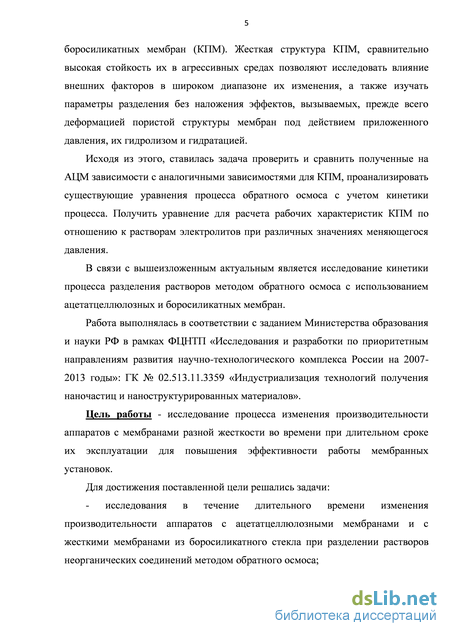 5

боросиликатных мембран (КПМ). Жесткая структура КПМ, сравнительно высокая стойкость их в агрессивных средах позволяют исследовать влияние внешних факторов в широком диапазоне их изменения, а также изучать параметры разделения без наложения эффектов, вызываемых, прежде всего деформацией пористой структуры мембран под действием приложенного давления, их гидролизом и гидратацией.

Исходя из этого, ставилась задача проверить и сравнить полученные на АЦМ зависимости с аналогичными зависимостями для КПМ, проанализировать существующие уравнения процесса обратного осмоса с учетом кинетики процесса. Получить уравнение для расчета рабочих характеристик КПМ по отношению к растворам электролитов при различных значениях меняющегося давления.

В связи с вышеизложенным актуальным является исследование кинетики процесса разделения растворов методом обратного осмоса с использованием ацетатцеллюлозных и боросиликатных мембран.

Работа выполнялась в соответствии с заданием Министерства образования и науки РФ в рамках ФЦНТП «Исследования и разработки по приоритетным направлениям развития научно-технологического комплекса России на 2007-2013 годы»: ГК № 02.513.11.3359 «Индустриализация технологий получения наночастиц и наноструктурированных материалов».

Цель работы - исследование процесса изменения производительности аппаратов с мембранами разной жесткости во времени при длительном сроке их эксплуатации для повышения эффективности работы мембранных установок.

Для достижения поставленной цели решались задачи:

- исследования в течение длительного времени изменения производительности аппаратов с ацетатцеллюлозными мембранами и с жесткими мембранами из боросиликатного стекла при разделении растворов неорганических соединений методом обратного осмоса;

dsLib.net
библиотека диссертаций